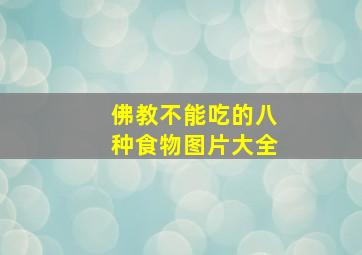 佛教不能吃的八种食物图片大全